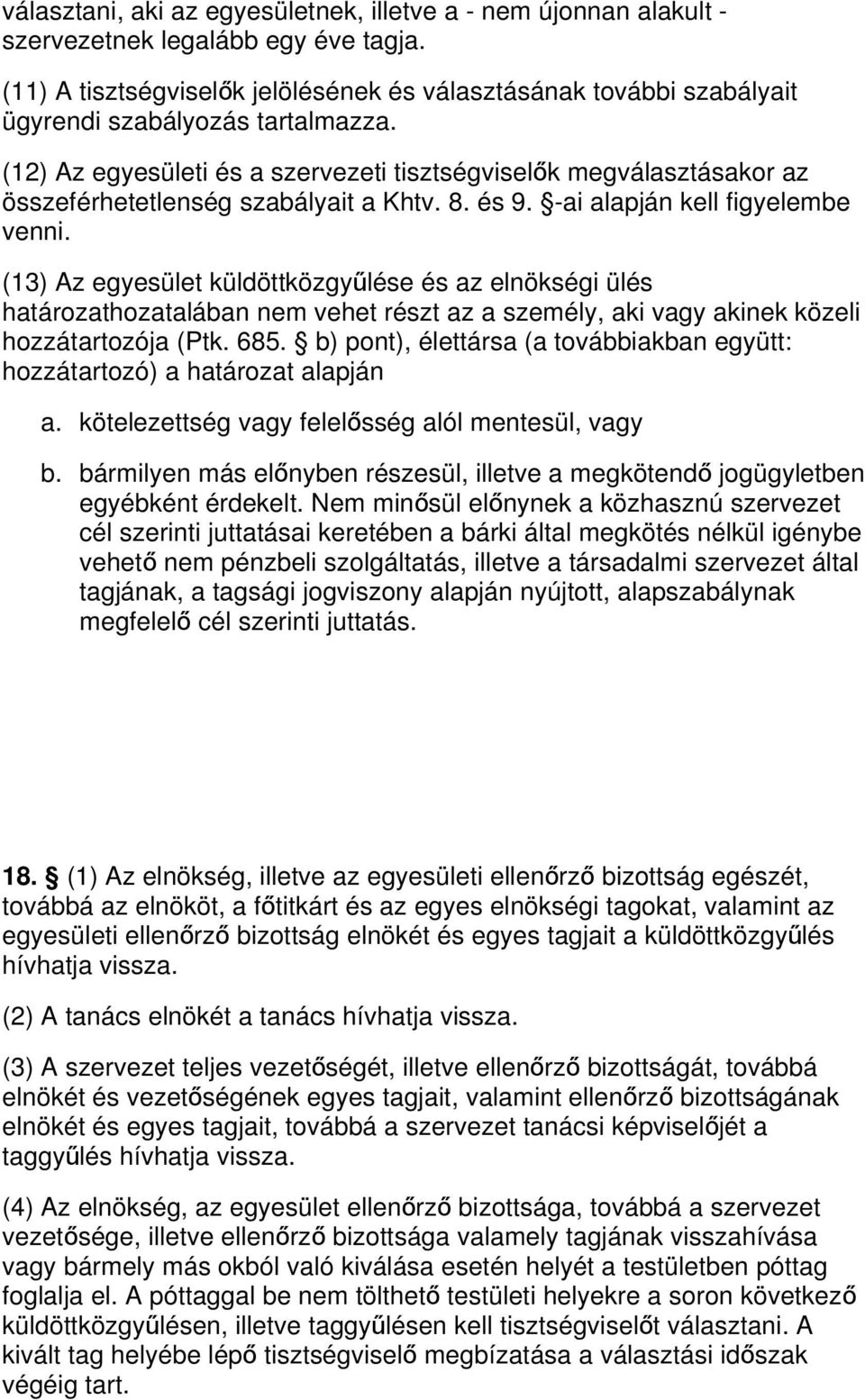 választani, aki az egyesületnek, illetve a - nem újonnan alakult - szervezetnek legalább egy éve tagja.

(11) A tisztségviselők jelölésének és választásának további szabályait ügyrendi szabályozás tartalmazza.

(12) Az egyesületi és a szervezeti tisztségviselők megválasztásakor az összeférhetetlenség szabályait a Khtv. 8. és 9. §-ai alapján kell figyelembe venni.

(13) Az egyesület küldöttközgyűlése és az elnökségi ülés határozathozatalában nem vehet részt az a személy, aki vagy akinek közeli hozzátartozója (Ptk. 685. § b) pont), élettársa (a továbbiakban együtt: hozzátartozó) a határozat alapján

a. kötelezettség vagy felelősség alól mentesül, vagy

b. bármilyen más előnyben részesül, illetve a megkötendő jogügyletben egyébként érdekelt. Nem minősül előnynek a közhasznú szervezet cél szerinti juttatásai keretében a bárki által megkötés nélkül igénybe vehető nem pénzbeli szolgáltatás, illetve a társadalmi szervezet által tagjának, a tagsági jogviszony alapján nyújtott, alapszabálynak megfelelő cél szerinti juttatás.

18. § (1) Az elnökség, illetve az egyesületi ellenőrző bizottság egészét, továbbá az elnököt, a főtitkárt és az egyes elnökségi tagokat, valamint az egyesületi ellenőrző bizottság elnökét és egyes tagjait a küldöttközgyűlés hívhatja vissza.

(2) A tanács elnökét a tanács hívhatja vissza.

(3) A szervezet teljes vezetőségét, illetve ellenőrző bizottságát, továbbá elnökét és vezetőségének egyes tagjait, valamint ellenőrző bizottságának elnökét és egyes tagjait, továbbá a szervezet tanácsi képviselőjét a taggyűlés hívhatja vissza.

(4) Az elnökség, az egyesület ellenőrző bizottsága, továbbá a szervezet vezetősége, illetve ellenőrző bizottsága valamely tagjának visszahívása vagy bármely más okból való kiválása esetén helyét a testületben póttag foglalja el. A póttaggal be nem tölthető testületi helyekre a soron következő küldöttközgyűlésen, illetve taggyűlésen kell tisztségviselőt választani. A kivált tag helyébe lépő tisztségviselő megbízatása a választási időszak végéig tart.